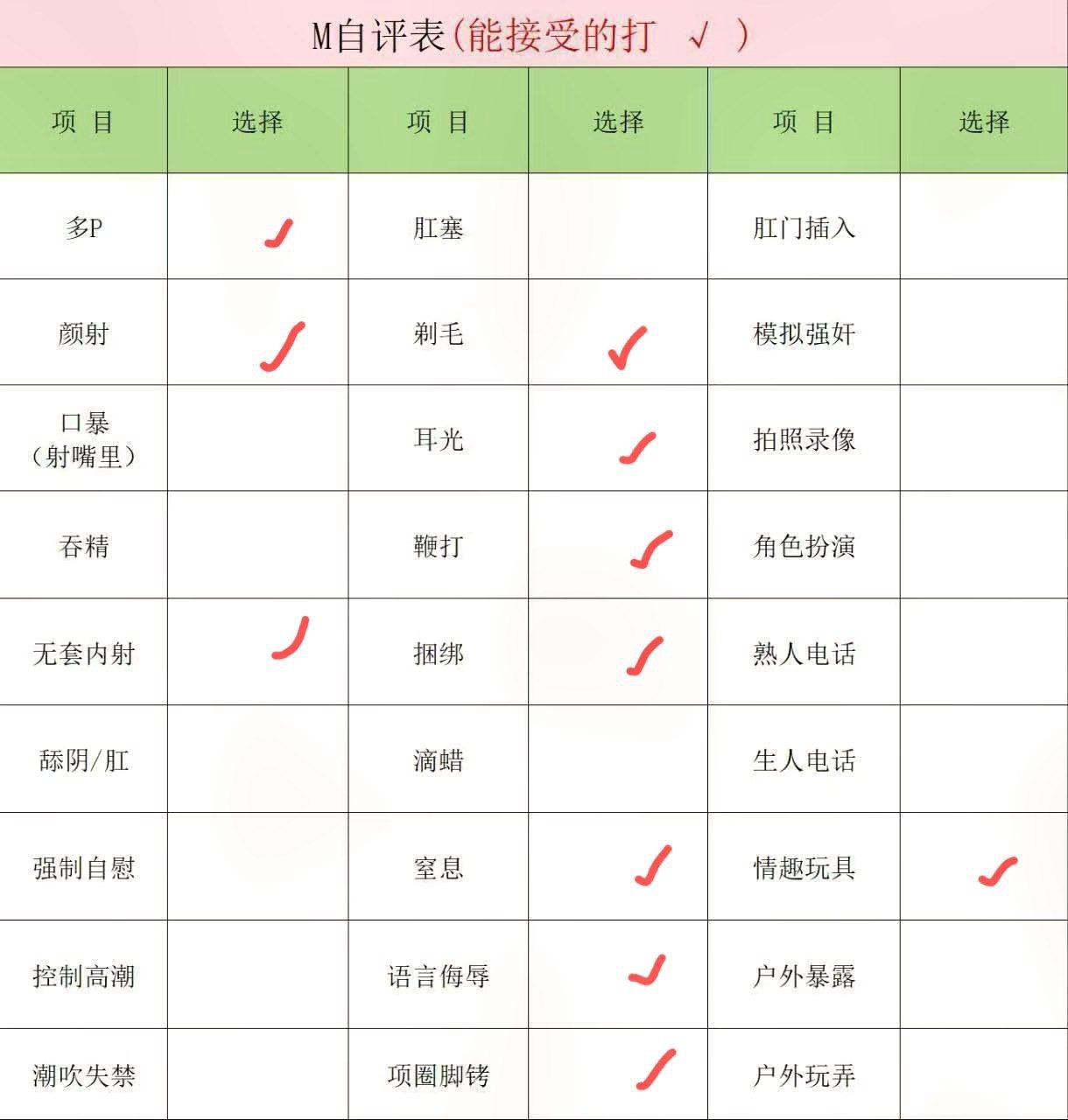 M自评表(能接受的打 √ )

| 项 目 | 选择 | 项 目 | 选择 | 项 目 | 选择 |
|---|---|---|---|---|---|
| 多P | ✓ | 肛塞 | | 肛门插入 | |
| 颜射 | ✓ | 剃毛 | ✓ | 模拟强奸 | |
| 口暴（射嘴里） | | 耳光 | ✓ | 拍照录像 | |
| 吞精 | | 鞭打 | ✓ | 角色扮演 | |
| 无套内射 | ✓ | 捆绑 | ✓ | 熟人电话 | |
| 舔阴/肛 | | 滴蜡 | | 生人电话 | |
| 强制自慰 | | 窒息 | ✓ | 情趣玩具 | ✓ |
| 控制高潮 | | 语言侮辱 | ✓ | 户外暴露 | |
| 潮吹失禁 | | 项圈脚铐 | ✓ | 户外玩弄 | |